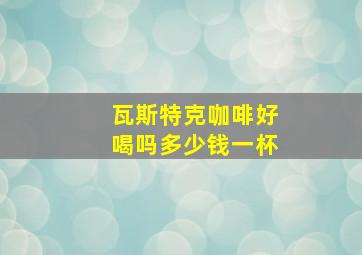 瓦斯特克咖啡好喝吗多少钱一杯